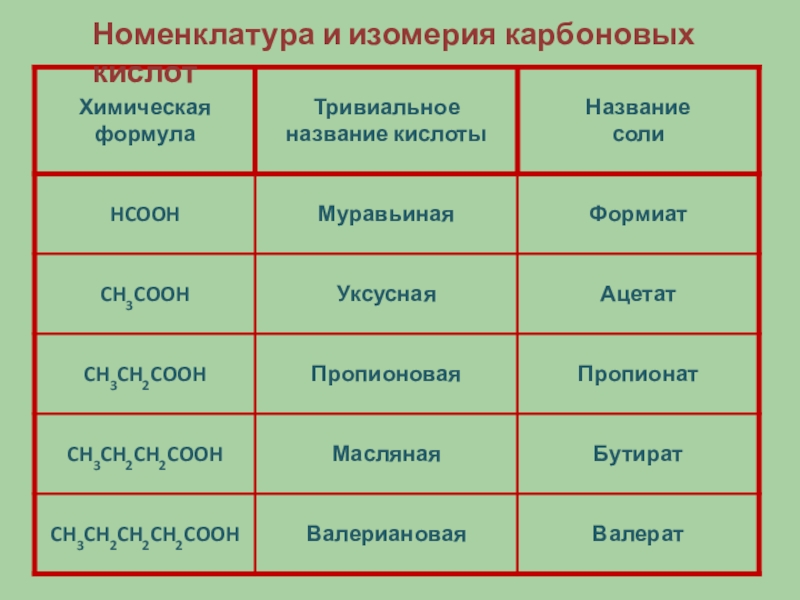 Номенклатура и изомерия карбоновых кислот

| Химическая формула | Тривиальное название кислоты | Название соли |
|---|---|---|
| $HCOOH$ | Муравьиная | Формиат |
| $CH_3COOH$ | Уксусная | Ацетат |
| $CH_3CH_2COOH$ | Пропионовая | Пропионат |
| $CH_3CH_2CH_2COOH$ | Масляная | Бутират |
| $CH_3CH_2CH_2CH_2COOH$ | Валериановая | Валерат |